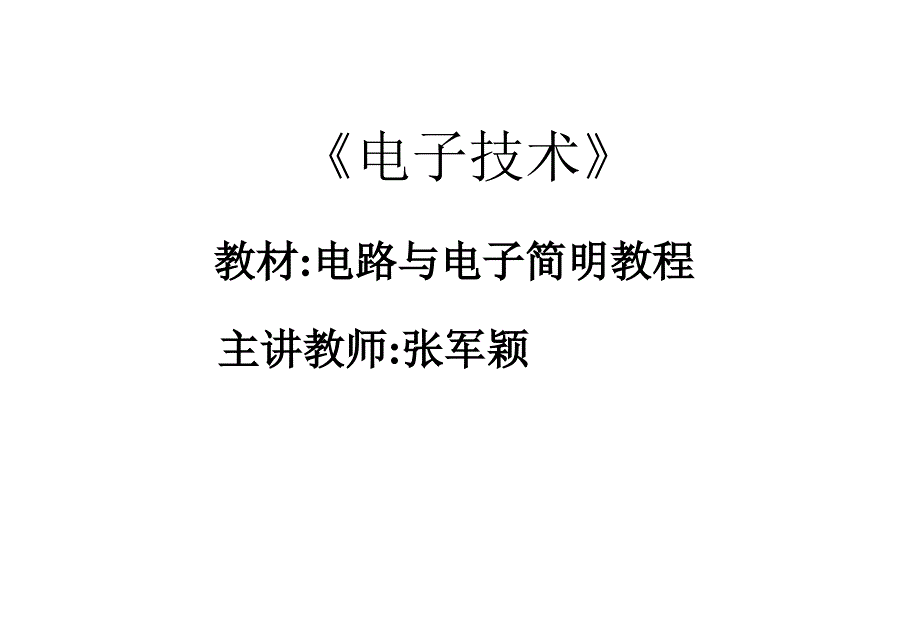 《电子技术》

教材:电路与电子简明教程

主讲教师:张军颖